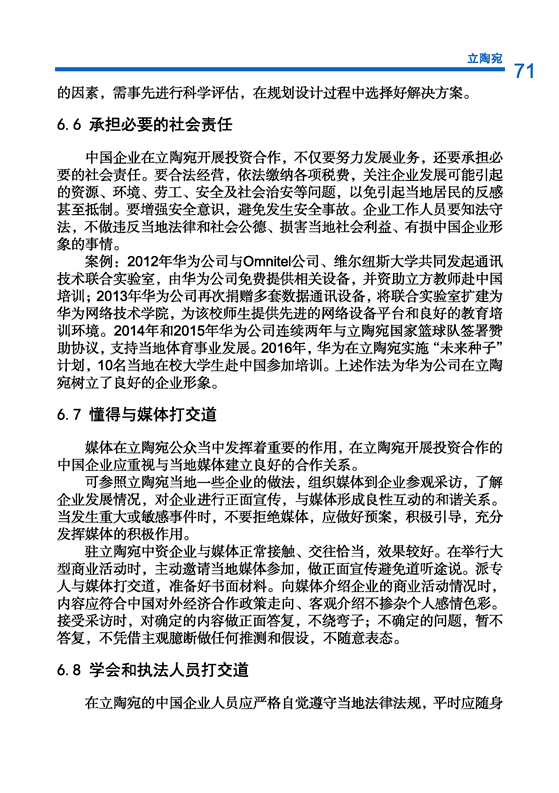 立陶宛 71

的因素，需事先进行科学评估，在规划设计过程中选择好解决方案。

6.6 承担必要的社会责任

中国企业在立陶宛开展投资合作，不仅要努力发展业务，还要承担必要的社会责任。要合法经营，依法缴纳各项税费，关注企业发展可能引起的资源、环境、劳工、安全及社会治安等问题，以免引起当地居民的反感甚至抵制。要增强安全意识，避免发生安全事故。企业工作人员要知法守法，不做违反当地法律和社会公德、损害当地社会利益、有损中国企业形象的事情。

案例：2012年华为公司与Omnitel公司、维尔纽斯大学共同发起通讯技术联合实验室，由华为公司免费提供相关设备，并资助立方教师赴中国培训；2013年华为公司再次捐赠多套数据通讯设备，将联合实验室扩建为华为网络技术学院，为该校师生提供先进的网络设备平台和良好的教育培训环境。2014年和2015年华为公司连续两年与立陶宛国家篮球队签署赞助协议，支持当地体育事业发展。2016年，华为在立陶宛实施“未来种子”计划，10名当地在校大学生赴中国参加培训。上述作法为华为公司在立陶宛树立了良好的企业形象。

6.7 懂得与媒体打交道

媒体在立陶宛公众当中发挥着重要的作用，在立陶宛开展投资合作的中国企业应重视与当地媒体建立良好的合作关系。

可参照立陶宛当地一些企业的做法，组织媒体到企业参观采访，了解企业发展情况，对企业进行正面宣传，与媒体形成良性互动的和谐关系。当发生重大或敏感事件时，不要拒绝媒体，应做好预案，积极引导，充分发挥媒体的积极作用。

驻立陶宛中资企业与媒体正常接触、交往恰当，效果较好。在举行大型商业活动时，主动邀请当地媒体参加，做正面宣传避免道听途说。派专人与媒体打交道，准备好书面材料。向媒体介绍企业的商业活动情况时，内容应符合中国对外经济合作政策走向、客观介绍不掺杂个人感情色彩。接受采访时，对确定的内容做正面答复，不绕弯子；不确定的问题，暂不答复，不凭借主观臆断做任何推测和假设，不随意表态。

6.8 学会和执法人员打交道

在立陶宛的中国企业人员应严格自觉遵守当地法律法规，平时应随身